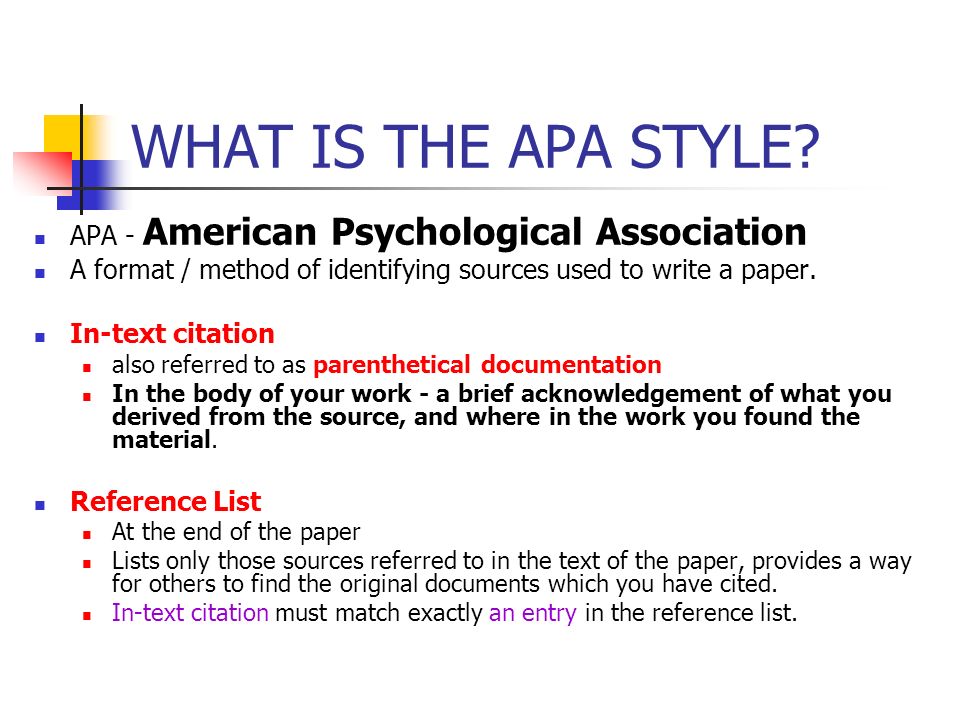 WHAT IS THE APA STYLE?

APA - American Psychological Association

A format / method of identifying sources used to write a paper.

In-text citation

also referred to as parenthetical documentation

In the body of your work - a brief acknowledgement of what you derived from the source, and where in the work you found the material.

Reference List

At the end of the paper

Lists only those sources referred to in the text of the paper, provides a way for others to find the original documents which you have cited.

In-text citation must match exactly an entry in the reference list.